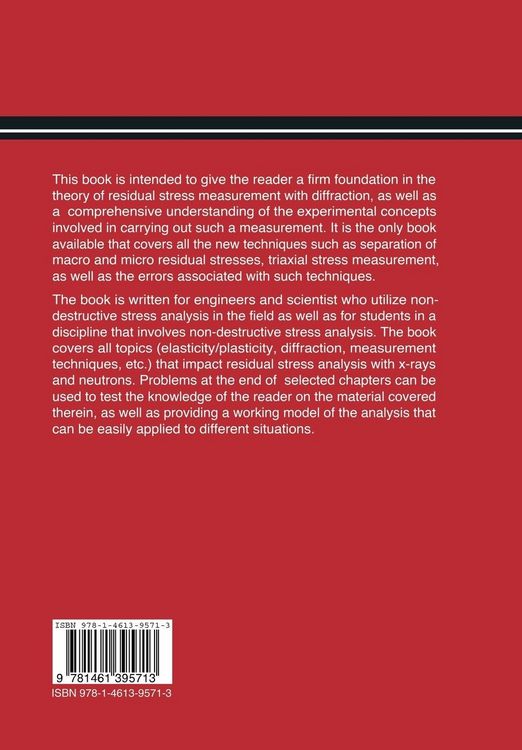 This book is intended to give the reader a firm foundation in the theory of residual stress measurement with diffraction, as well as a comprehensive understanding of the experimental concepts involved in carrying out such a measurement. It is the only book available that covers all the new techniques such as separation of macro and micro residual stresses, triaxial stress measurement, as well as the errors associated with such techniques.

The book is written for engineers and scientist who utilize non-destructive stress analysis in the field as well as for students in a discipline that involves non-destructive stress analysis. The book covers all topics (elasticity/plasticity, diffraction, measurement techniques, etc.) that impact residual stress analysis with x-rays and neutrons. Problems at the end of selected chapters can be used to test the knowledge of the reader on the material covered therein, as well as providing a working model of the analysis that can be easily applied to different situations.

ISBN 978-1-4613-9571-3

9 781461 395713

ISBN 978-1-4613-9571-3